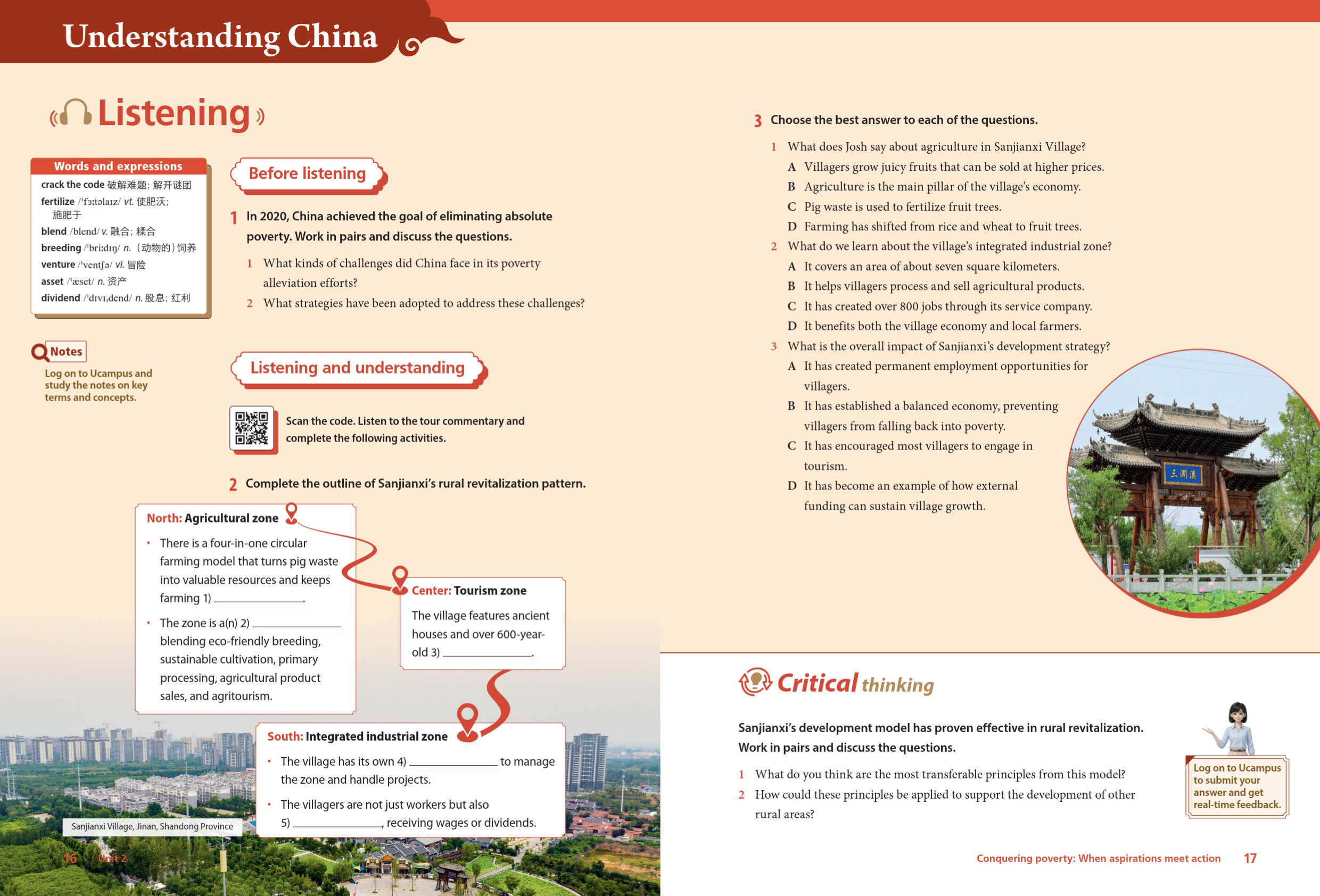 Understanding China

Listening

Words and expressions
crack the code 破解难题；解开谜团
fertilize /ˈfɜːtəlaɪz/ vt. 使肥沃；施肥于
blend /blend/ v. 融合；糅合
breeding /ˈbriːdɪŋ/ n. （动物的）饲养
venture /ˈventʃə/ vi. 冒险
asset /ˈæset/ n. 资产
dividend /ˈdɪvɪˌdend/ n. 股息；红利

Notes
Log on to Ucampus and study the notes on key terms and concepts.

Before listening

1 In 2020, China achieved the goal of eliminating absolute poverty. Work in pairs and discuss the questions.
1 What kinds of challenges did China face in its poverty alleviation efforts?
2 What strategies have been adopted to address these challenges?

Listening and understanding

Scan the code. Listen to the tour commentary and complete the following activities.

2 Complete the outline of Sanjianxi's rural revitalization pattern.

North: Agricultural zone
• There is a four-in-one circular farming model that turns pig waste into valuable resources and keeps farming 1) ______________.
• The zone is a(n) 2) ______________ blending eco-friendly breeding, sustainable cultivation, primary processing, agricultural product sales, and agritourism.

Center: Tourism zone
The village features ancient houses and over 600-year-old 3) ______________.

South: Integrated industrial zone
• The village has its own 4) ______________ to manage the zone and handle projects.
• The villagers are not just workers but also 5) ______________, receiving wages or dividends.

Sanjianxi Village, Jinan, Shandong Province

16 Unit 2

3 Choose the best answer to each of the questions.
1 What does Josh say about agriculture in Sanjianxi Village?
A Villagers grow juicy fruits that can be sold at higher prices.
B Agriculture is the main pillar of the village's economy.
C Pig waste is used to fertilize fruit trees.
D Farming has shifted from rice and wheat to fruit trees.
2 What do we learn about the village's integrated industrial zone?
A It covers an area of about seven square kilometers.
B It helps villagers process and sell agricultural products.
C It has created over 800 jobs through its service company.
D It benefits both the village economy and local farmers.
3 What is the overall impact of Sanjianxi's development strategy?
A It has created permanent employment opportunities for villagers.
B It has established a balanced economy, preventing villagers from falling back into poverty.
C It has encouraged most villagers to engage in tourism.
D It has become an example of how external funding can sustain village growth.

三涧溪

Critical thinking

Sanjianxi's development model has proven effective in rural revitalization. Work in pairs and discuss the questions.
1 What do you think are the most transferable principles from this model?
2 How could these principles be applied to support the development of other rural areas?

Log on to Ucampus to submit your answer and get real-time feedback.

Conquering poverty: When aspirations meet action 17